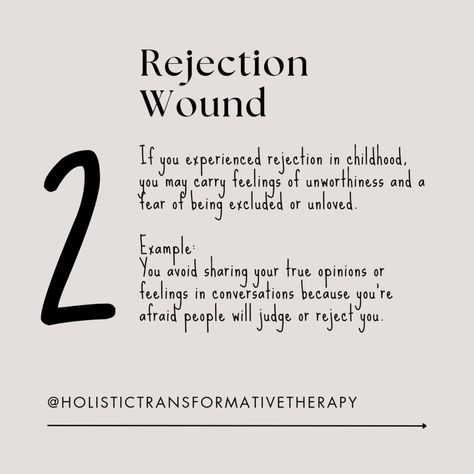 Rejection Wound

2

If you experienced rejection in childhood, you may carry feelings of unworthiness and a fear of being excluded or unloved.

Example:
You avoid sharing your true opinions or feelings in conversations because you're afraid people will judge or reject you.

@HOLISTICTRANSFORMATIVETHERAPY